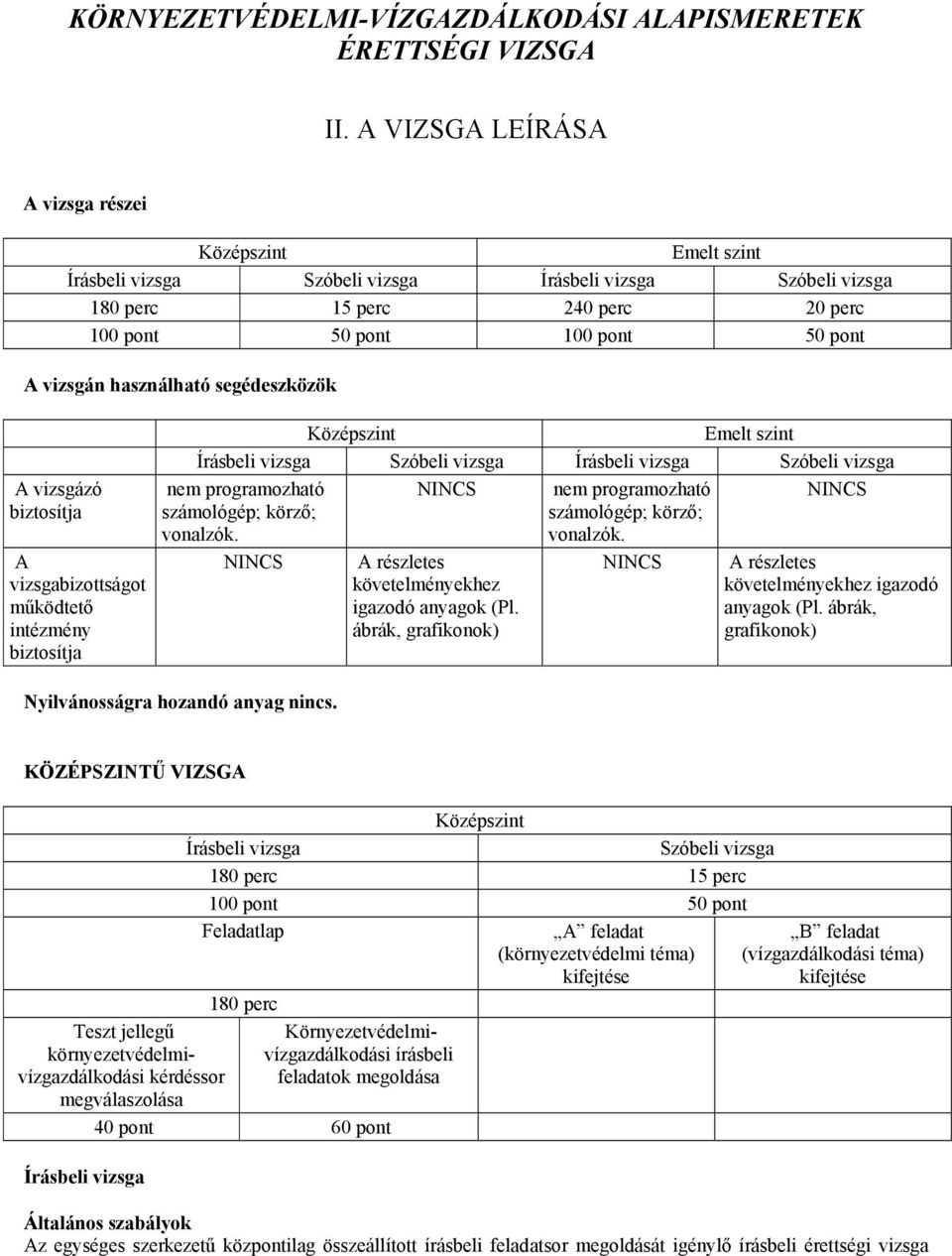 KÖRNYEZETVÉDELMI-VÍZGAZDÁLKODÁSI ALAPISMERETEK ÉRETTSÉGI VIZSGA

II. A VIZSGA LEÍRÁSA

A vizsga részei

| Középszint | | Emelt szint | |
|---|---|---|---|
| Írásbeli vizsga | Szóbeli vizsga | Írásbeli vizsga | Szóbeli vizsga |
| 180 perc | 15 perc | 240 perc | 20 perc |
| 100 pont | 50 pont | 100 pont | 50 pont |

A vizsgán használható segédeszközök

| | Középszint | | Emelt szint | |
|---|---|---|---|---|
| | Írásbeli vizsga | Szóbeli vizsga | Írásbeli vizsga | Szóbeli vizsga |
| A vizsgázó biztosítja | nem programozható számológép; körző; vonalzók. | NINCS | nem programozható számológép; körző; vonalzók. | NINCS |
| A vizsgabizottságot működtető intézmény biztosítja | NINCS | A részletes követelményekhez igazodó anyagok (Pl. ábrák, grafikonok) | NINCS | A részletes követelményekhez igazodó anyagok (Pl. ábrák, grafikonok) |

Nyilvánosságra hozandó anyag nincs.

KÖZÉPSZINTŰ VIZSGA

| Középszint | | | |
|---|---|---|---|
| Írásbeli vizsga | | Szóbeli vizsga | |
| 180 perc | | 15 perc | |
| 100 pont | | 50 pont | |
| Feladatlap | | „A” feladat (környezetvédelmi téma) kifejtése | „B” feladat (vízgazdálkodási téma) kifejtése |
| 180 perc | | | |
| Teszt jellegű környezetvédelmi-vízgazdálkodási kérdéssor megválaszolása | Környezetvédelmi-vízgazdálkodási írásbeli feladatok megoldása | | |
| 40 pont | 60 pont | | |

Írásbeli vizsga

Általános szabályok
Az egységes szerkezetű központilag összeállított írásbeli feladatsor megoldását igénylő írásbeli érettségi vizsga